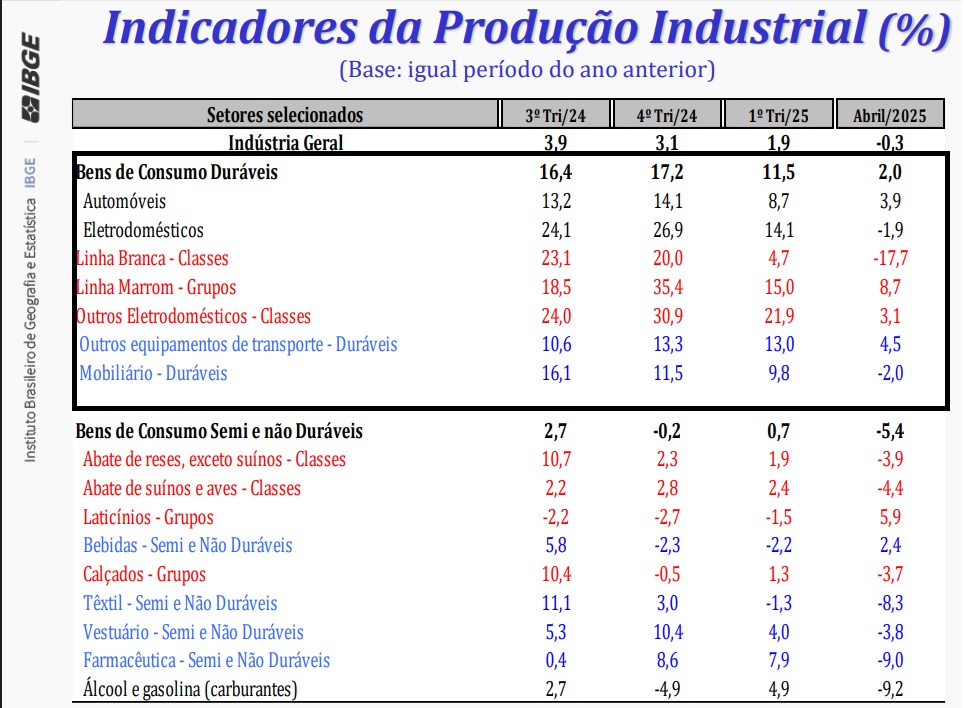 IBGE

Instituto Brasileiro de Geografia e Estatística IBGE

Indicadores da Produção Industrial (%)

(Base: igual período do ano anterior)

| Setores selecionados | 3º Tri/24 | 4º Tri/24 | 1º Tri/25 | Abril/2025 |
|---|---|---|---|---|
| Indústria Geral | 3,9 | 3,1 | 1,9 | -0,3 |
| Bens de Consumo Duráveis | 16,4 | 17,2 | 11,5 | 2,0 |
| Automóveis | 13,2 | 14,1 | 8,7 | 3,9 |
| Eletrodomésticos | 24,1 | 26,9 | 14,1 | -1,9 |
| Linha Branca - Classes | 23,1 | 20,0 | 4,7 | -17,7 |
| Linha Marrom - Grupos | 18,5 | 35,4 | 15,0 | 8,7 |
| Outros Eletrodomésticos - Classes | 24,0 | 30,9 | 21,9 | 3,1 |
| Outros equipamentos de transporte - Duráveis | 10,6 | 13,3 | 13,0 | 4,5 |
| Mobiliário - Duráveis | 16,1 | 11,5 | 9,8 | -2,0 |
| Bens de Consumo Semi e não Duráveis | 2,7 | -0,2 | 0,7 | -5,4 |
| Abate de reses, exceto suínos - Classes | 10,7 | 2,3 | 1,9 | -3,9 |
| Abate de suínos e aves - Classes | 2,2 | 2,8 | 2,4 | -4,4 |
| Laticínios - Grupos | -2,2 | -2,7 | -1,5 | 5,9 |
| Bebidas - Semi e Não Duráveis | 5,8 | -2,3 | -2,2 | 2,4 |
| Calçados - Grupos | 10,4 | -0,5 | 1,3 | -3,7 |
| Têxtil - Semi e Não Duráveis | 11,1 | 3,0 | -1,3 | -8,3 |
| Vestuário - Semi e Não Duráveis | 5,3 | 10,4 | 4,0 | -3,8 |
| Farmacêutica - Semi e Não Duráveis | 0,4 | 8,6 | 7,9 | -9,0 |
| Álcool e gasolina (carburantes) | 2,7 | -4,9 | 4,9 | -9,2 |